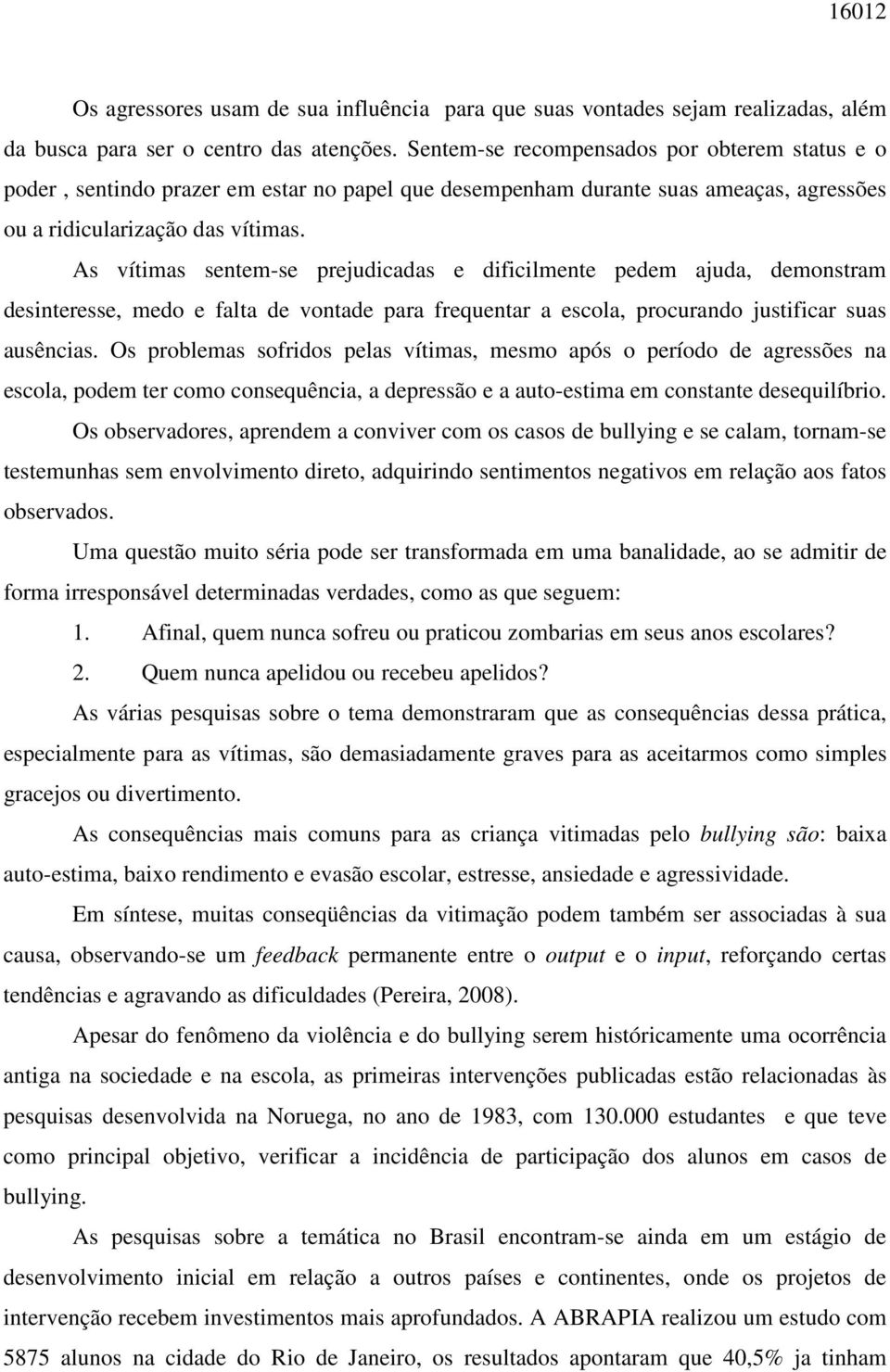 16012

Os agressores usam de sua influência para que suas vontades sejam realizadas, além da busca para ser o centro das atenções. Sentem-se recompensados por obterem status e o poder , sentindo prazer em estar no papel que desempenham durante suas ameaças, agressões ou a ridicularização das vítimas.

As vítimas sentem-se prejudicadas e dificilmente pedem ajuda, demonstram desinteresse, medo e falta de vontade para frequentar a escola, procurando justificar suas ausências. Os problemas sofridos pelas vítimas, mesmo após o período de agressões na escola, podem ter como consequência, a depressão e a auto-estima em constante desequilíbrio.

Os observadores, aprendem a conviver com os casos de bullying e se calam, tornam-se testemunhas sem envolvimento direto, adquirindo sentimentos negativos em relação aos fatos observados.

Uma questão muito séria pode ser transformada em uma banalidade, ao se admitir de forma irresponsável determinadas verdades, como as que seguem:

1. Afinal, quem nunca sofreu ou praticou zombarias em seus anos escolares?

2. Quem nunca apelidou ou recebeu apelidos?

As várias pesquisas sobre o tema demonstraram que as consequências dessa prática, especialmente para as vítimas, são demasiadamente graves para as aceitarmos como simples gracejos ou divertimento.

As consequências mais comuns para as criança vitimadas pelo bullying são: baixa auto-estima, baixo rendimento e evasão escolar, estresse, ansiedade e agressividade.

Em síntese, muitas conseqüências da vitimação podem também ser associadas à sua causa, observando-se um feedback permanente entre o output e o input, reforçando certas tendências e agravando as dificuldades (Pereira, 2008).

Apesar do fenômeno da violência e do bullying serem históricamente uma ocorrência antiga na sociedade e na escola, as primeiras intervenções publicadas estão relacionadas às pesquisas desenvolvida na Noruega, no ano de 1983, com 130.000 estudantes e que teve como principal objetivo, verificar a incidência de participação dos alunos em casos de bullying.

As pesquisas sobre a temática no Brasil encontram-se ainda em um estágio de desenvolvimento inicial em relação a outros países e continentes, onde os projetos de intervenção recebem investimentos mais aprofundados. A ABRAPIA realizou um estudo com 5875 alunos na cidade do Rio de Janeiro, os resultados apontaram que 40,5% ja tinham